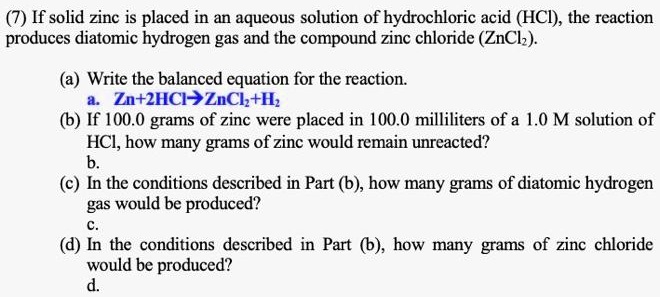 (7) If solid zinc is placed in an aqueous solution of hydrochloric acid (HCl), the reaction produces diatomic hydrogen gas and the compound zinc chloride ($ZnCl_2$).

(a) Write the balanced equation for the reaction.
a. $Zn+2HCl \rightarrow ZnCl_2+H_2$
(b) If 100.0 grams of zinc were placed in 100.0 milliliters of a 1.0 M solution of HCl, how many grams of zinc would remain unreacted?
b.
(c) In the conditions described in Part (b), how many grams of diatomic hydrogen gas would be produced?
c.
(d) In the conditions described in Part (b), how many grams of zinc chloride would be produced?
d.